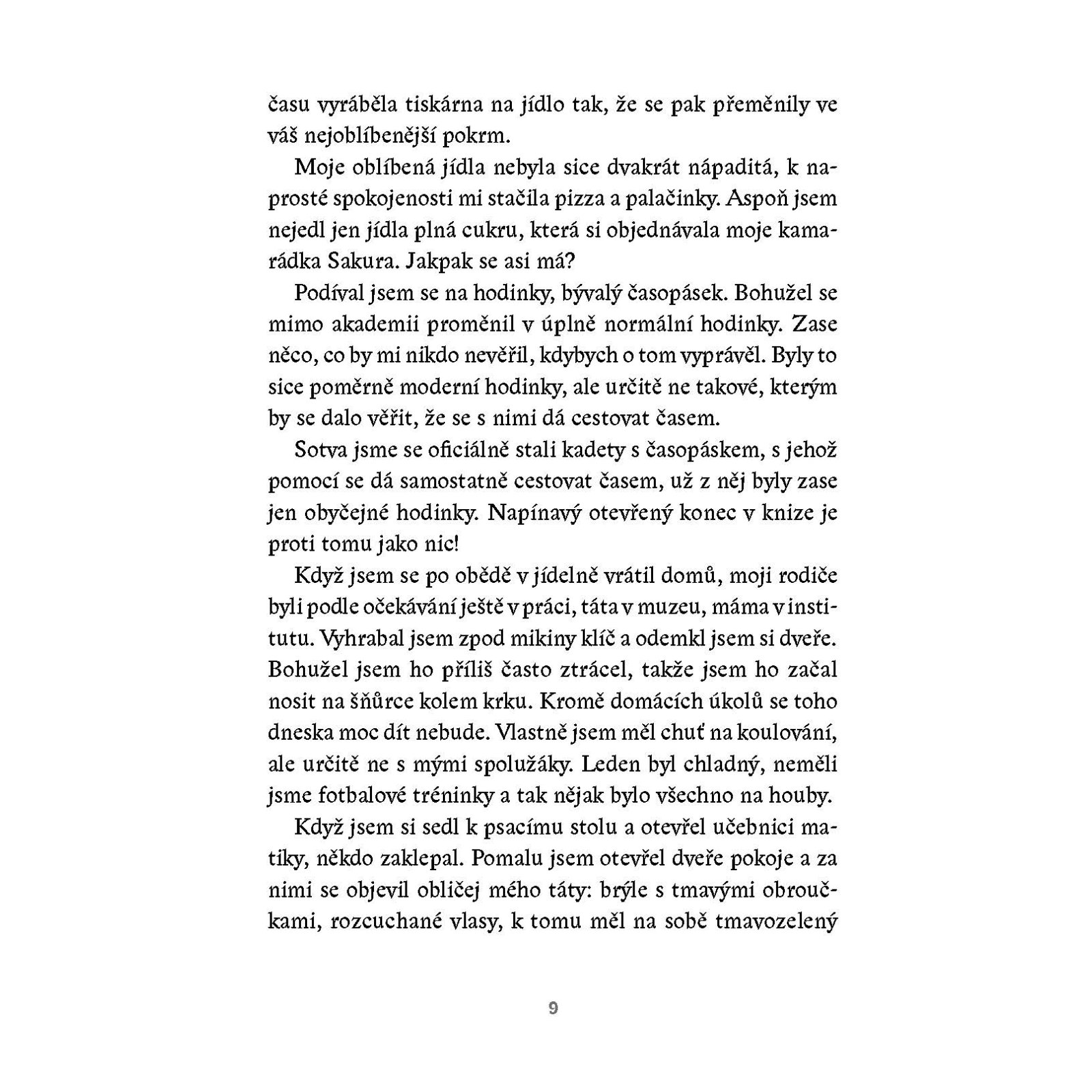 času vyráběla tiskárna na jídlo tak, že se pak přeměnily ve váš nejoblíbenější pokrm.

Moje oblíbená jídla nebyla sice dvakrát nápaditá, k naprosté spokojenosti mi stačila pizza a palačinky. Aspoň jsem nejedl jen jídla plná cukru, která si objednávala moje kamarádka Sakura. Jakpak se asi má?

Podíval jsem se na hodinky, bývalý časopásek. Bohužel se mimo akademii proměnil v úplně normální hodinky. Zase něco, co by mi nikdo nevěřil, kdybych o tom vyprávěl. Byly to sice poměrně moderní hodinky, ale určitě ne takové, kterým by se dalo věřit, že se s nimi dá cestovat časem.

Sotva jsme se oficiálně stali kadety s časopáskem, s jehož pomocí se dá samostatně cestovat časem, už z něj byly zase jen obyčejné hodinky. Napínavý otevřený konec v knize je proti tomu jako nic!

Když jsem se po obědě v jídelně vrátil domů, moji rodiče byli podle očekávání ještě v práci, táta v muzeu, máma v institutu. Vyhrabal jsem zpod mikiny klíč a odemkl jsem si dveře. Bohužel jsem ho příliš často ztrácel, takže jsem ho začal nosit na šňůrce kolem krku. Kromě domácích úkolů se toho dneska moc dít nebude. Vlastně jsem měl chuť na koulování, ale určitě ne s mými spolužáky. Leden byl chladný, neměli jsme fotbalové tréninky a tak nějak bylo všechno na houby.

Když jsem si sedl k psacímu stolu a otevřel učebnici matiky, někdo zaklepal. Pomalu jsem otevřel dveře pokoje a za nimi se objevil obličej mého táty: brýle s tmavými obroučkami, rozcuchané vlasy, k tomu měl na sobě tmavozelený

9